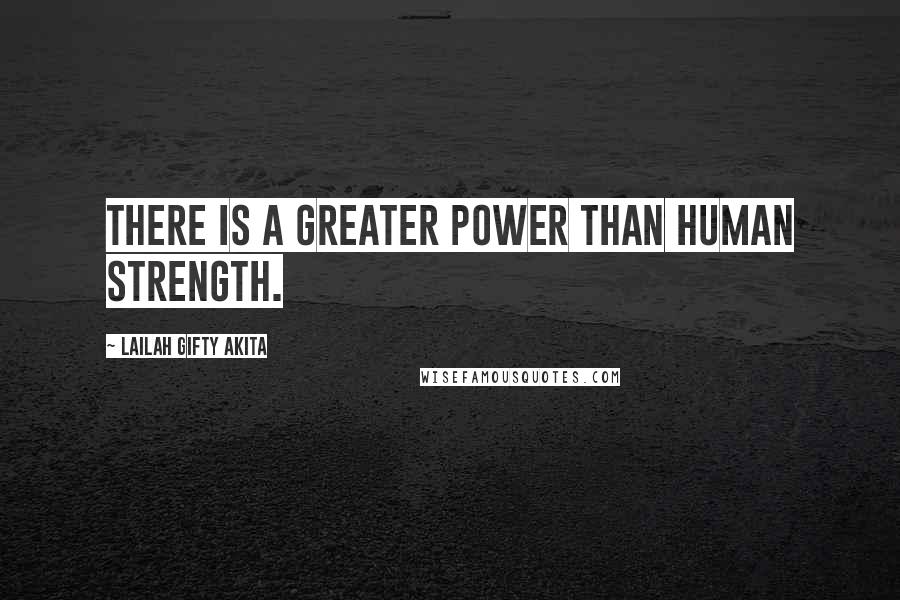 THERE IS A GREATER POWER THAN HUMAN STRENGTH.

~ LAILAH GIFTY AKITA

WISEFAMOUSQUOTES.COM